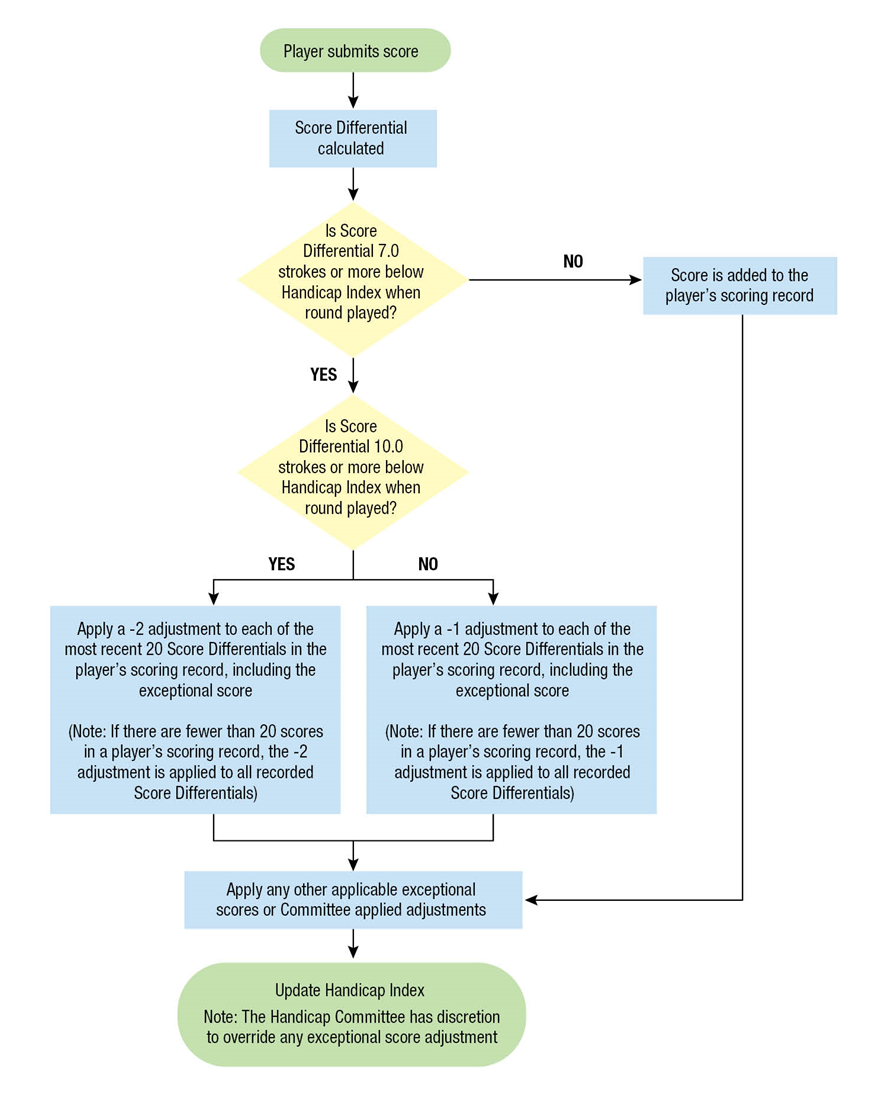 Player submits score

Score Differential calculated

Is Score Differential 7.0 strokes or more below Handicap Index when round played?

NO

Score is added to the player's scoring record

YES

Is Score Differential 10.0 strokes or more below Handicap Index when round played?

YES

NO

Apply a -2 adjustment to each of the most recent 20 Score Differentials in the player's scoring record, including the exceptional score

(Note: If there are fewer than 20 scores in a player's scoring record, the -2 adjustment is applied to all recorded Score Differentials)

Apply a -1 adjustment to each of the most recent 20 Score Differentials in the player's scoring record, including the exceptional score

(Note: If there are fewer than 20 scores in a player's scoring record, the -1 adjustment is applied to all recorded Score Differentials)

Apply any other applicable exceptional scores or Committee applied adjustments

Update Handicap Index
Note: The Handicap Committee has discretion to override any exceptional score adjustment